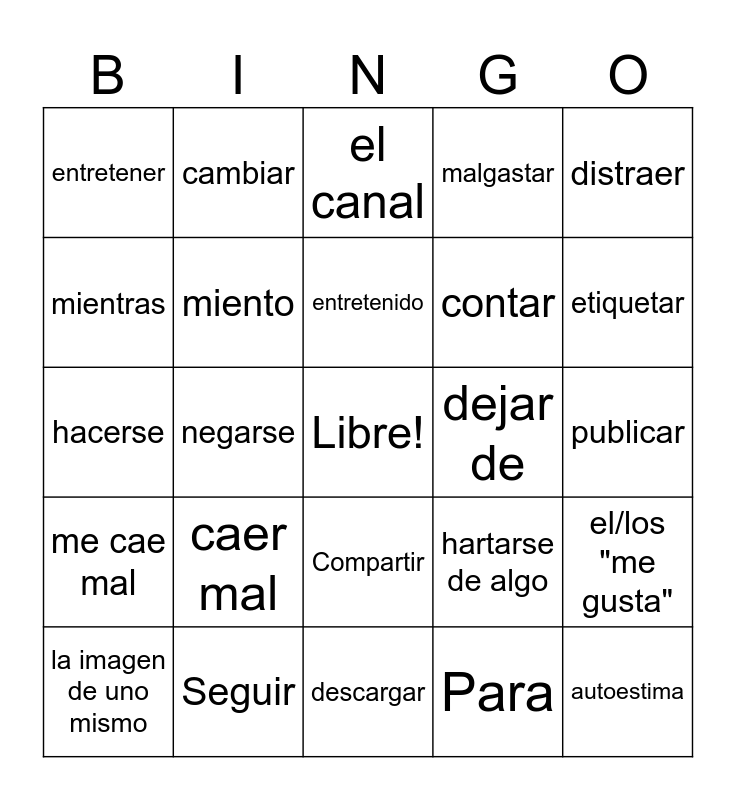 | B | I | N | G | O |
|---|---|---|---|---|
| entretener | cambiar | el canal | malgastar | distraer |
| mientras | miento | entretenido | contar | etiquetar |
| hacerse | negarse | Libre! | dejar de | publicar |
| me cae mal | caer mal | Compartir | hartarse de algo | el/los "me gusta" |
| la imagen de uno mismo | Seguir | descargar | Para | autoestima |